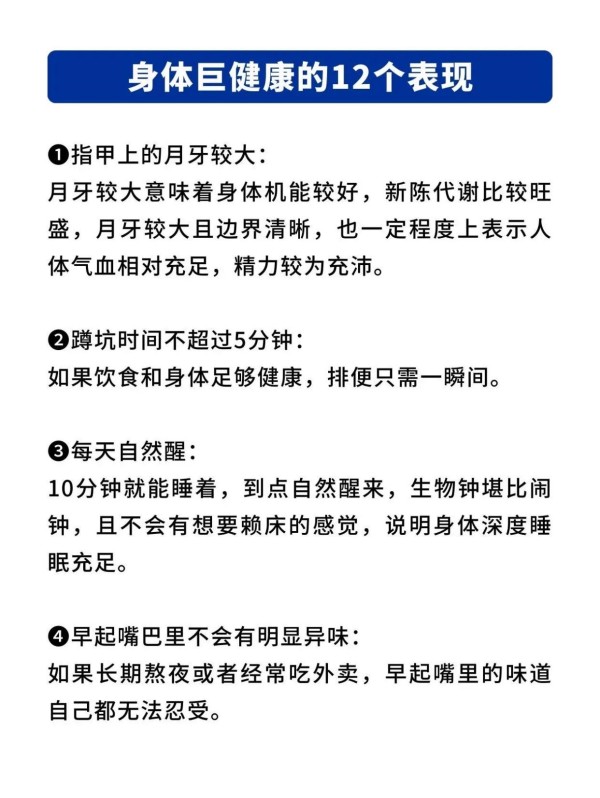 身体巨健康的12个表现

❶指甲上的月牙较大：
月牙较大意味着身体机能较好，新陈代谢比较旺盛，月牙较大且边界清晰，也一定程度上表示人体气血相对充足，精力较为充沛。

❷蹲坑时间不超过5分钟：
如果饮食和身体足够健康，排便只需一瞬间。

❸每天自然醒：
10分钟就能睡着，到点自然醒来，生物钟堪比闹钟，且不会有想要赖床的感觉，说明身体深度睡眠充足。

❹早起嘴巴里不会有明显异味：
如果长期熬夜或者经常吃外卖，早起嘴里的味道自己都无法忍受。